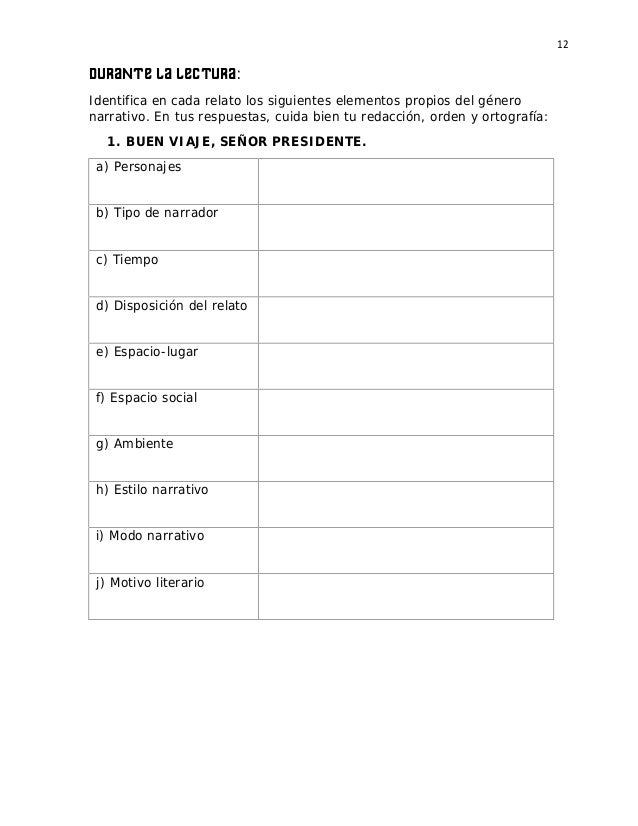 12

DURANTE LA LECTURA:

Identifica en cada relato los siguientes elementos propios del género narrativo. En tus respuestas, cuida bien tu redacción, orden y ortografía:

1. BUEN VIAJE, SEÑOR PRESIDENTE.

| a) Personajes | |
|---|---|
| b) Tipo de narrador | |
| c) Tiempo | |
| d) Disposición del relato | |
| e) Espacio-lugar | |
| f) Espacio social | |
| g) Ambiente | |
| h) Estilo narrativo | |
| i) Modo narrativo | |
| j) Motivo literario | |